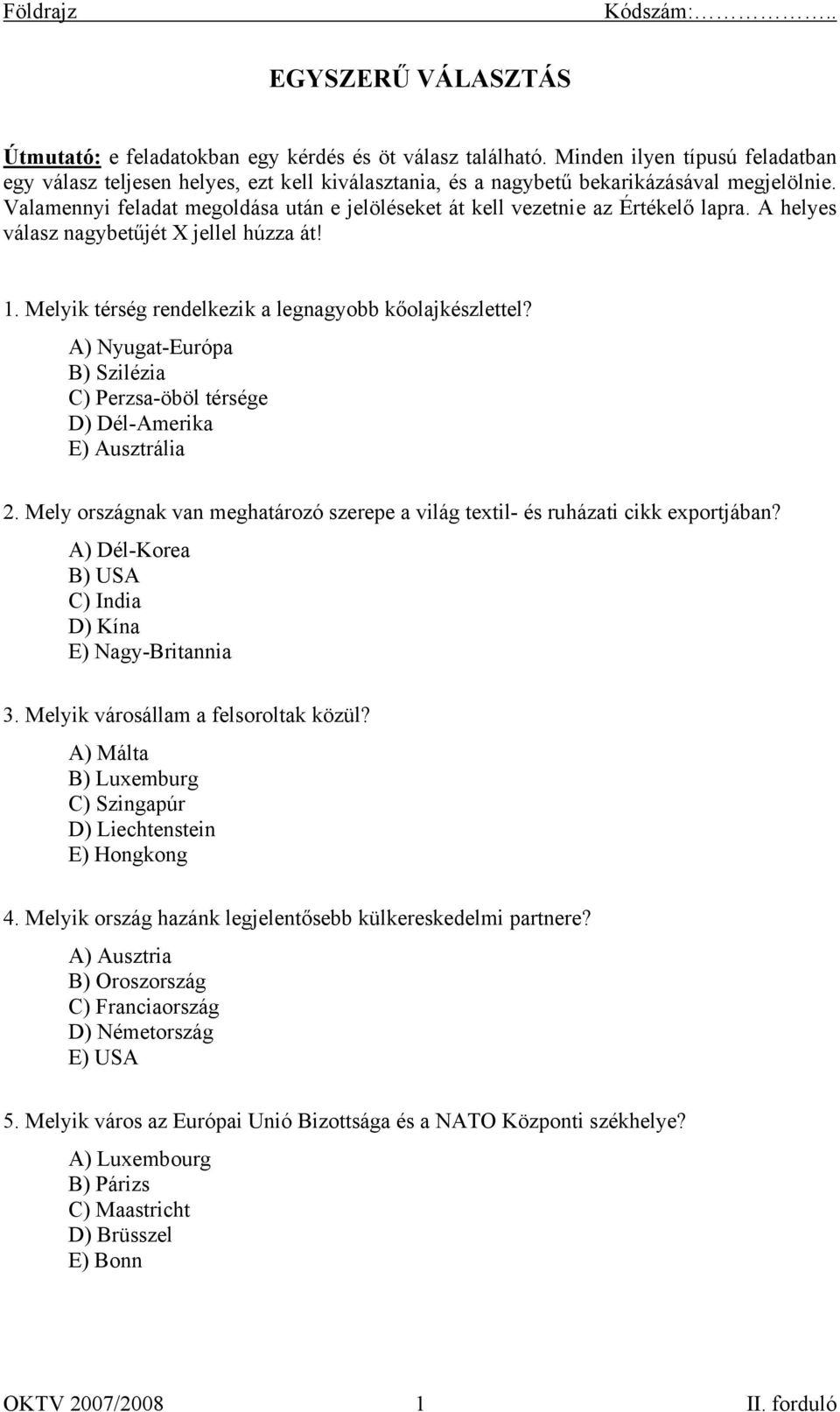 Földrajz Kódszám:……………..

EGYSZERŰ VÁLASZTÁS

Útmutató: e feladatokban egy kérdés és öt válasz található. Minden ilyen típusú feladatban egy válasz teljesen helyes, ezt kell kiválasztania, és a nagybetű bekarikázásával megjelölnie. Valamennyi feladat megoldása után e jelöléseket át kell vezetnie az Értékelő lapra. A helyes válasz nagybetűjét X jellel húzza át!

1. Melyik térség rendelkezik a legnagyobb kőolajkészlettel?
A) Nyugat-Európa
B) Szilézia
C) Perzsa-öböl térsége
D) Dél-Amerika
E) Ausztrália

2. Mely országnak van meghatározó szerepe a világ textil- és ruházati cikk exportjában?
A) Dél-Korea
B) USA
C) India
D) Kína
E) Nagy-Britannia

3. Melyik városállam a felsoroltak közül?
A) Málta
B) Luxemburg
C) Szingapúr
D) Liechtenstein
E) Hongkong

4. Melyik ország hazánk legjelentősebb külkereskedelmi partnere?
A) Ausztria
B) Oroszország
C) Franciaország
D) Németország
E) USA

5. Melyik város az Európai Unió Bizottsága és a NATO Központi székhelye?
A) Luxembourg
B) Párizs
C) Maastricht
D) Brüsszel
E) Bonn

OKTV 2007/2008 1 II. forduló